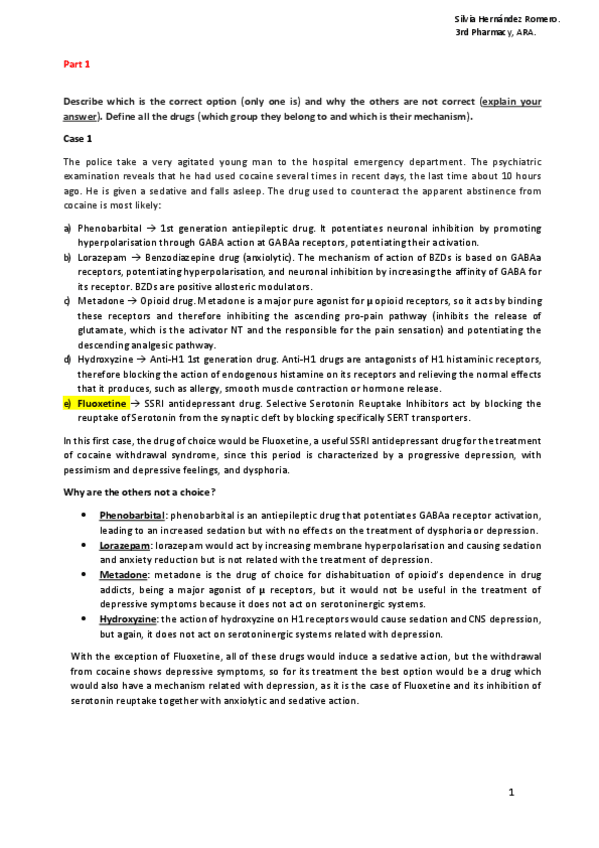 Silvia Hernández Romero.
3rd Pharmacy, ARA.

Part 1

Describe which is the correct option (only one is) and why the others are not correct (explain your answer). Define all the drugs (which group they belong to and which is their mechanism).

Case 1

The police take a very agitated young man to the hospital emergency department. The psychiatric examination reveals that he had used cocaine several times in recent days, the last time about 10 hours ago. He is given a sedative and falls asleep. The drug used to counteract the apparent abstinence from cocaine is most likely:

a) Phenobarbital → 1st generation antiepileptic drug. It potentiates neuronal inhibition by promoting hyperpolarisation through GABA action at GABAa receptors, potentiating their activation.
b) Lorazepam → Benzodiazepine drug (anxiolytic). The mechanism of action of BZDs is based on GABAa receptors, potentiating hyperpolarisation, and neuronal inhibition by increasing the affinity of GABA for its receptor. BZDs are positive allosteric modulators.
c) Metadone → Opioid drug. Metadone is a major pure agonist for μ opioid receptors, so it acts by binding these receptors and therefore inhibiting the ascending pro-pain pathway (inhibits the release of glutamate, which is the activator NT and the responsible for the pain sensation) and potentiating the descending analgesic pathway.
d) Hydroxyzine → Anti-H1 1st generation drug. Anti-H1 drugs are antagonists of H1 histaminic receptors, therefore blocking the action of endogenous histamine on its receptors and relieving the normal effects that it produces, such as allergy, smooth muscle contraction or hormone release.
e) Fluoxetine → SSRI antidepressant drug. Selective Serotonin Reuptake Inhibitors act by blocking the reuptake of Serotonin from the synaptic cleft by blocking specifically SERT transporters.

In this first case, the drug of choice would be Fluoxetine, a useful SSRI antidepressant drug for the treatment of cocaine withdrawal syndrome, since this period is characterized by a progressive depression, with pessimism and depressive feelings, and dysphoria.

Why are the others not a choice?

• Phenobarbital: phenobarbital is an antiepileptic drug that potentiates GABAa receptor activation, leading to an increased sedation but with no effects on the treatment of dysphoria or depression.
• Lorazepam: lorazepam would act by increasing membrane hyperpolarisation and causing sedation and anxiety reduction but is not related with the treatment of depression.
• Metadone: metadone is the drug of choice for dishabituation of opioid's dependence in drug addicts, being a major agonist of μ receptors, but it would not be useful in the treatment of depressive symptoms because it does not act on serotoninergic systems.
• Hydroxyzine: the action of hydroxyzine on H1 receptors would cause sedation and CNS depression, but again, it does not act on serotoninergic systems related with depression.

With the exception of Fluoxetine, all of these drugs would induce a sedative action, but the withdrawal from cocaine shows depressive symptoms, so for its treatment the best option would be a drug which would also have a mechanism related with depression, as it is the case of Fluoxetine and its inhibition of serotonin reuptake together with anxiolytic and sedative action.

1